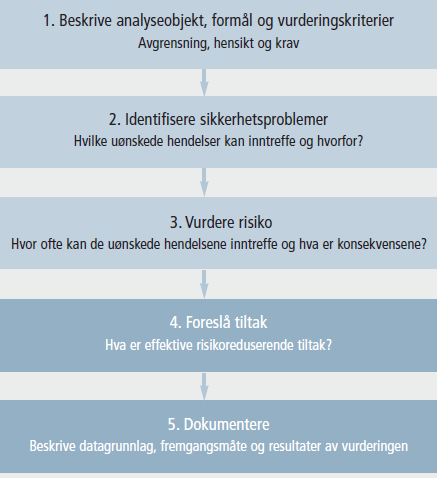 1. Beskrive analyseobjekt, formål og vurderingskriterier
Avgrensning, hensikt og krav

2. Identifisere sikkerhetsproblemer
Hvilke uønskede hendelser kan inntreffe og hvorfor?

3. Vurdere risiko
Hvor ofte kan de uønskede hendelsene inntreffe og hva er konsekvensene?

4. Foreslå tiltak
Hva er effektive risikoreduserende tiltak?

5. Dokumentere
Beskrive datagrunnlag, fremgangsmåte og resultater av vurderingen